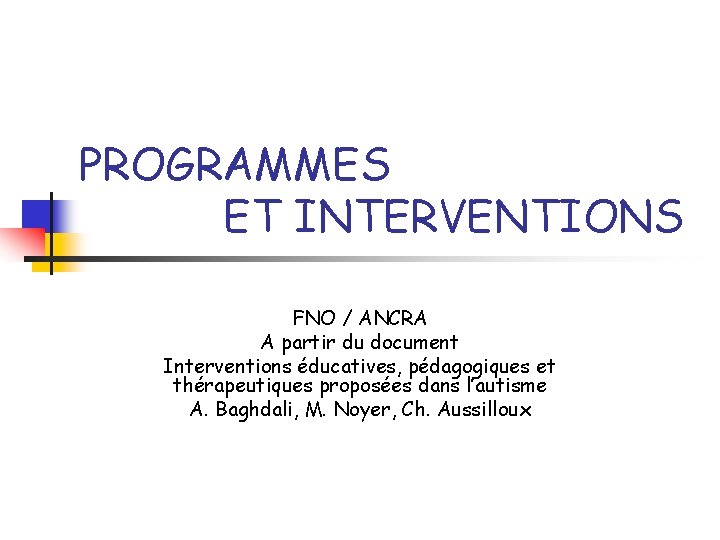 PROGRAMMES
ET INTERVENTIONS

FNO / ANCRA
A partir du document
Interventions éducatives, pédagogiques et thérapeutiques proposées dans l'autisme
A. Baghdali, M. Noyer, Ch. Aussilloux